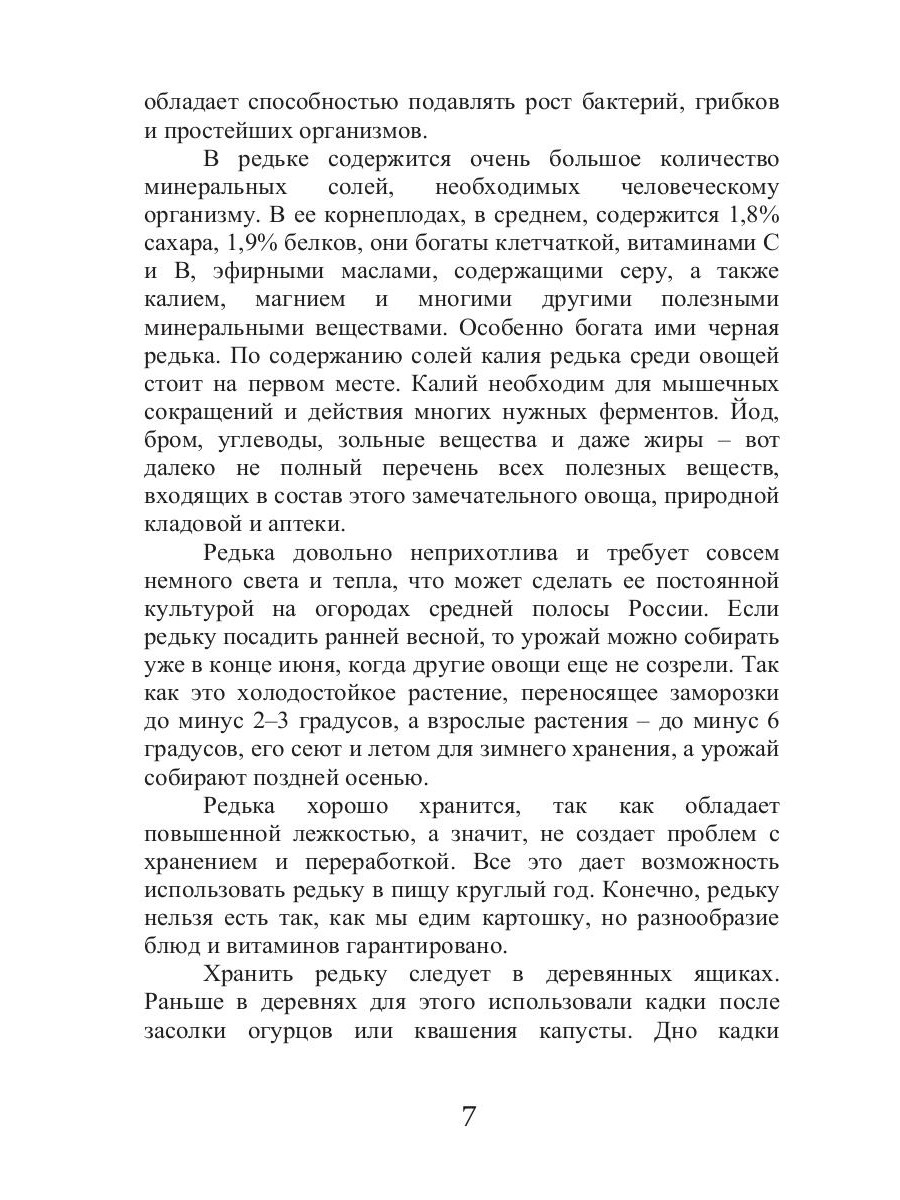 обладает способностью подавлять рост бактерий, грибков и простейших организмов.

В редьке содержится очень большое количество минеральных солей, необходимых человеческому организму. В ее корнеплодах, в среднем, содержится 1,8% сахара, 1,9% белков, они богаты клетчаткой, витаминами С и В, эфирными маслами, содержащими серу, а также калием, магнием и многими другими полезными минеральными веществами. Особенно богата ими черная редька. По содержанию солей калия редька среди овощей стоит на первом месте. Калий необходим для мышечных сокращений и действия многих нужных ферментов. Йод, бром, углеводы, зольные вещества и даже жиры – вот далеко не полный перечень всех полезных веществ, входящих в состав этого замечательного овоща, природной кладовой и аптеки.

Редька довольно неприхотлива и требует совсем немного света и тепла, что может сделать ее постоянной культурой на огородах средней полосы России. Если редьку посадить ранней весной, то урожай можно собирать уже в конце июня, когда другие овощи еще не созрели. Так как это холодостойкое растение, переносящее заморозки до минус 2–3 градусов, а взрослые растения – до минус 6 градусов, его сеют и летом для зимнего хранения, а урожай собирают поздней осенью.

Редька хорошо хранится, так как обладает повышенной лежкостью, а значит, не создает проблем с хранением и переработкой. Все это дает возможность использовать редьку в пищу круглый год. Конечно, редьку нельзя есть так, как мы едим картошку, но разнообразие блюд и витаминов гарантировано.

Хранить редьку следует в деревянных ящиках. Раньше в деревнях для этого использовали кадки после засолки огурцов или квашения капусты. Дно кадки

7